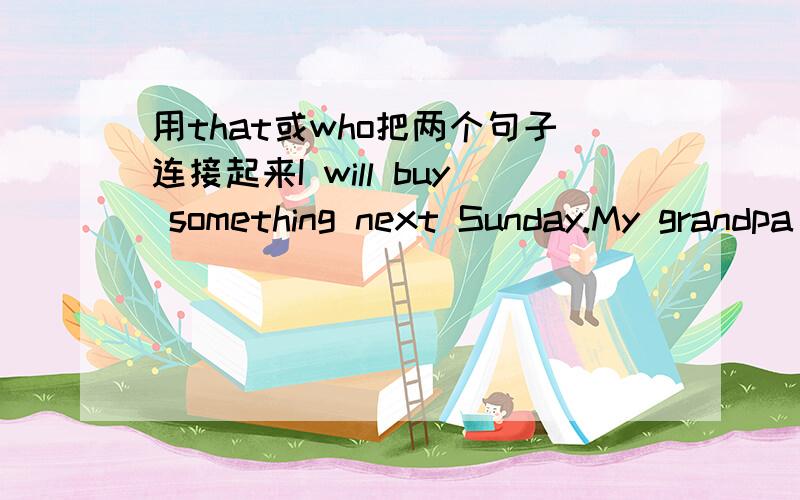 用that或who把两个句子连接起来I will buy something next Sunday.My grandpa